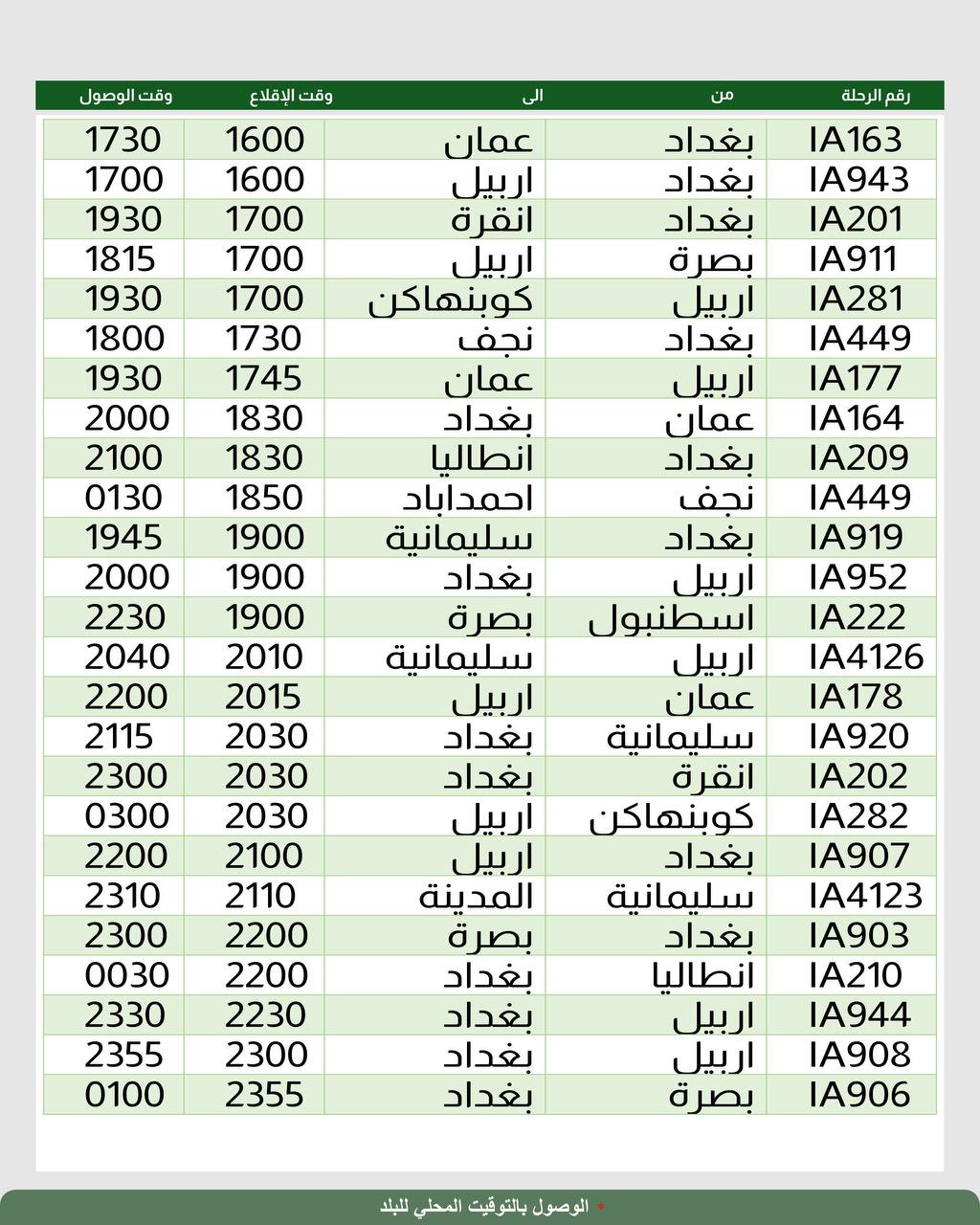 | رقم الرحلة | من | الى | وقت الإقلاع | وقت الوصول |
|---|---|---|---|---|
| IA163 | بغداد | عمان | 1600 | 1730 |
| IA943 | بغداد | اربيل | 1600 | 1700 |
| IA201 | بغداد | انقرة | 1700 | 1930 |
| IA911 | بصرة | اربيل | 1700 | 1815 |
| IA281 | اربيل | كوبنهاكن | 1700 | 1930 |
| IA449 | بغداد | نجف | 1730 | 1800 |
| IA177 | اربيل | عمان | 1745 | 1930 |
| IA164 | عمان | بغداد | 1830 | 2000 |
| IA209 | بغداد | انطاليا | 1830 | 2100 |
| IA449 | نجف | احمداباد | 1850 | 0130 |
| IA919 | بغداد | سليمانية | 1900 | 1945 |
| IA952 | اربيل | بغداد | 1900 | 2000 |
| IA222 | اسطنبول | بصرة | 1900 | 2230 |
| IA4126 | اربيل | سليمانية | 2010 | 2040 |
| IA178 | عمان | اربيل | 2015 | 2200 |
| IA920 | سليمانية | بغداد | 2030 | 2115 |
| IA202 | انقرة | بغداد | 2030 | 2300 |
| IA282 | كوبنهاكن | اربيل | 2030 | 0300 |
| IA907 | بغداد | اربيل | 2100 | 2200 |
| IA4123 | سليمانية | المدينة | 2110 | 2310 |
| IA903 | بغداد | بصرة | 2200 | 2300 |
| IA210 | انطاليا | بغداد | 2200 | 0030 |
| IA944 | اربيل | بغداد | 2230 | 2330 |
| IA908 | اربيل | بغداد | 2300 | 2355 |
| IA906 | بصرة | بغداد | 2355 | 0100 |

* الوصول بالتوقيت المحلي للبلد